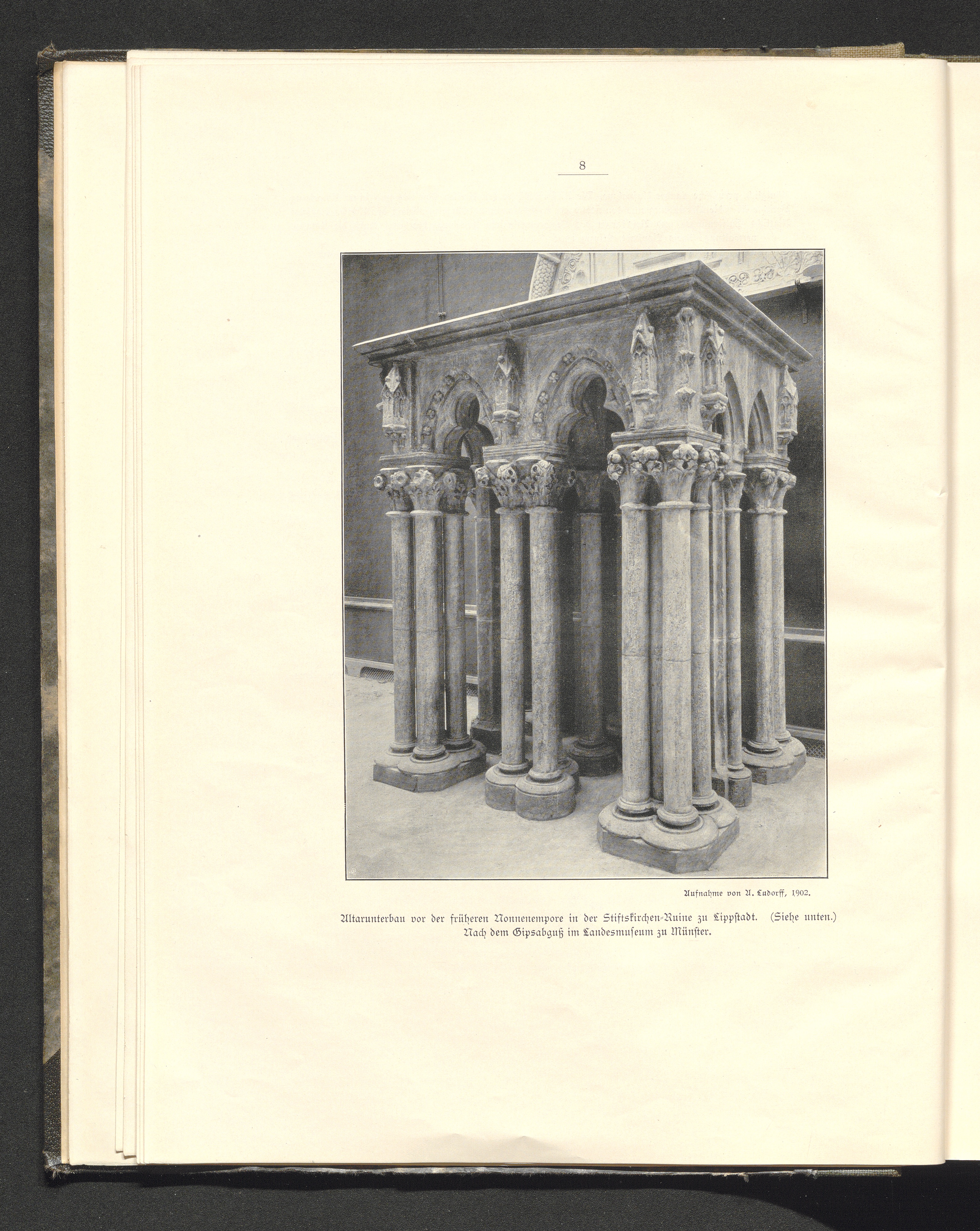 8

Aufnahme von A. Ludorff, 1902.

Altarunterbau vor der früheren Nonnenempore in der Stiftskirchen-Ruine zu Lippstadt. (Siehe unten.) Nach dem Gipsabguß im Landesmuseum zu Münster.